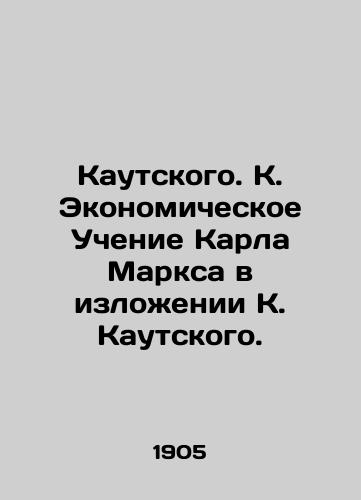 Каутского. К. Экономическое Учение Карла Маркса в изложении К. Каутского.

1905